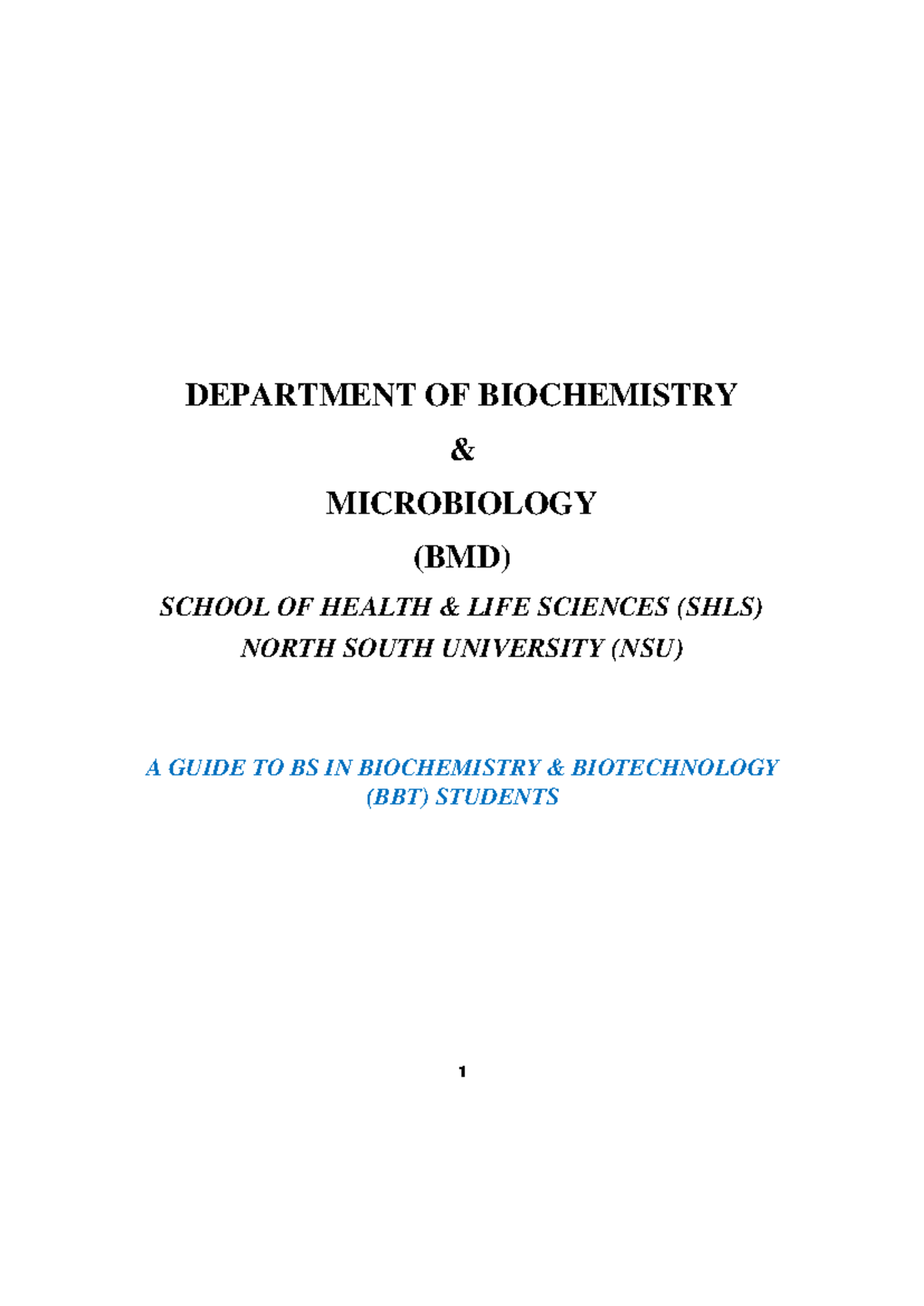 DEPARTMENT OF BIOCHEMISTRY

&

MICROBIOLOGY

(BMD)

SCHOOL OF HEALTH & LIFE SCIENCES (SHLS)

NORTH SOUTH UNIVERSITY (NSU)

A GUIDE TO BS IN BIOCHEMISTRY & BIOTECHNOLOGY (BBT) STUDENTS

1